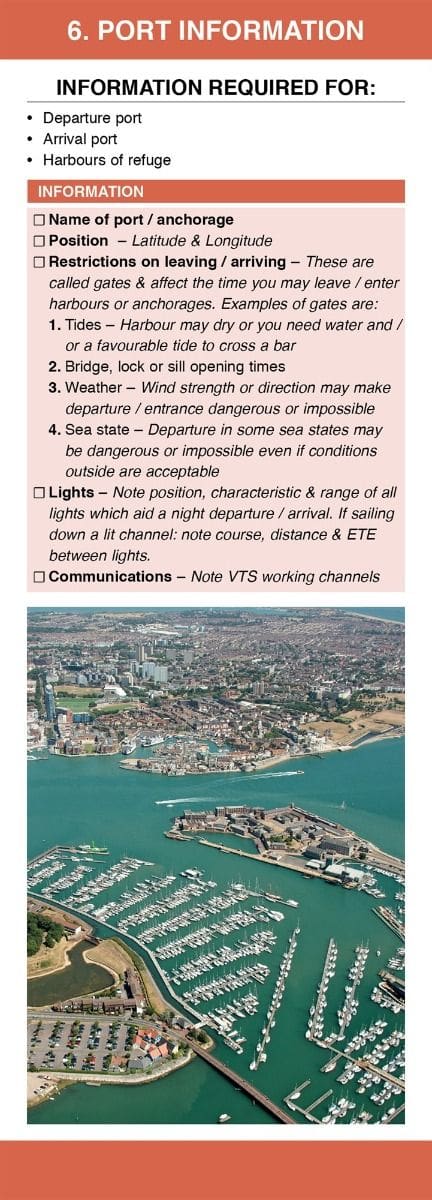 6. PORT INFORMATION

INFORMATION REQUIRED FOR:

• Departure port
• Arrival port
• Harbours of refuge

INFORMATION

☐ Name of port / anchorage
☐ Position – Latitude & Longitude
☐ Restrictions on leaving / arriving – These are called gates & affect the time you may leave / enter harbours or anchorages. Examples of gates are:
1. Tides – Harbour may dry or you need water and / or a favourable tide to cross a bar
2. Bridge, lock or sill opening times
3. Weather – Wind strength or direction may make departure / entrance dangerous or impossible
4. Sea state – Departure in some sea states may be dangerous or impossible even if conditions outside are acceptable
☐ Lights – Note position, characteristic & range of all lights which aid a night departure / arrival. If sailing down a lit channel: note course, distance & ETE between lights.
☐ Communications – Note VTS working channels